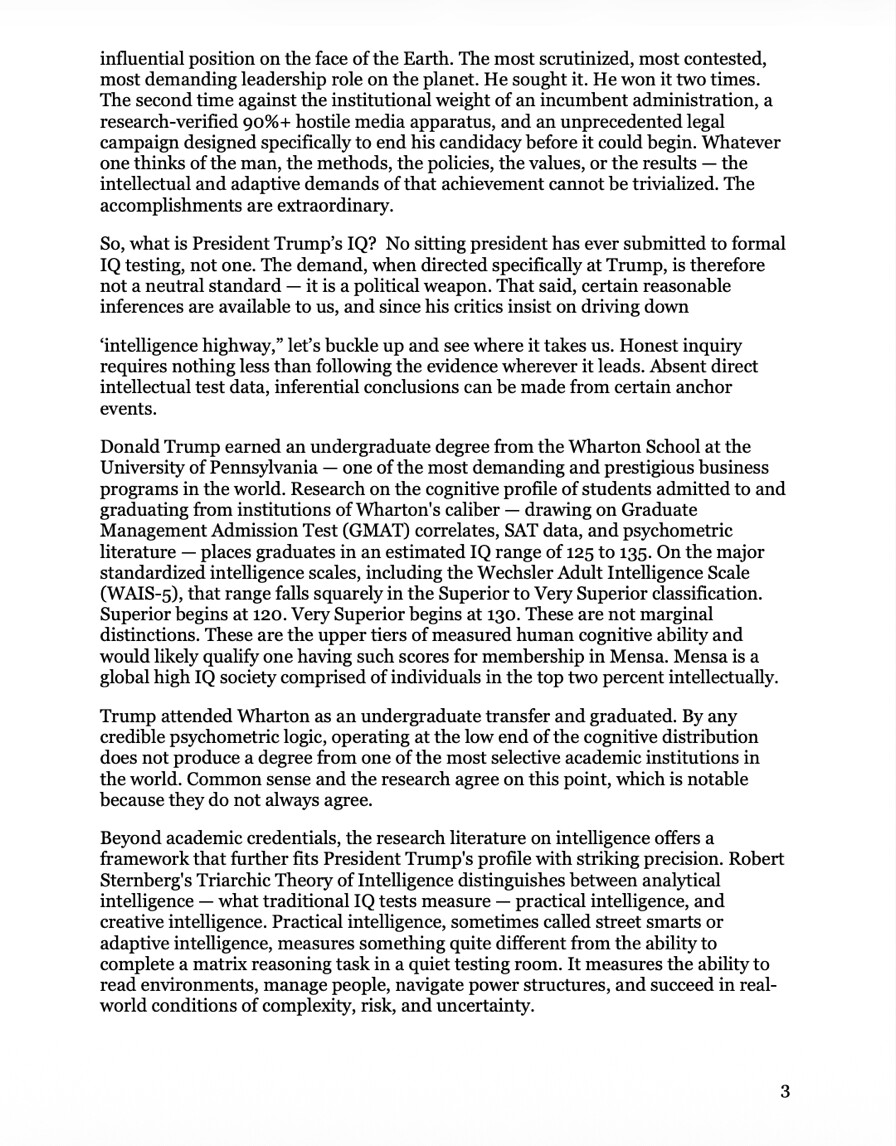 influential position on the face of the Earth. The most scrutinized, most contested, most demanding leadership role on the planet. He sought it. He won it two times. The second time against the institutional weight of an incumbent administration, a research-verified 90%+ hostile media apparatus, and an unprecedented legal campaign designed specifically to end his candidacy before it could begin. Whatever one thinks of the man, the methods, the policies, the values, or the results — the intellectual and adaptive demands of that achievement cannot be trivialized. The accomplishments are extraordinary.

So, what is President Trump's IQ?  No sitting president has ever submitted to formal IQ testing, not one. The demand, when directed specifically at Trump, is therefore not a neutral standard — it is a political weapon. That said, certain reasonable inferences are available to us, and since his critics insist on driving down

'intelligence highway," let's buckle up and see where it takes us. Honest inquiry requires nothing less than following the evidence wherever it leads. Absent direct intellectual test data, inferential conclusions can be made from certain anchor events.

Donald Trump earned an undergraduate degree from the Wharton School at the University of Pennsylvania — one of the most demanding and prestigious business programs in the world. Research on the cognitive profile of students admitted to and graduating from institutions of Wharton's caliber — drawing on Graduate Management Admission Test (GMAT) correlates, SAT data, and psychometric literature — places graduates in an estimated IQ range of 125 to 135. On the major standardized intelligence scales, including the Wechsler Adult Intelligence Scale (WAIS-5), that range falls squarely in the Superior to Very Superior classification. Superior begins at 120. Very Superior begins at 130. These are not marginal distinctions. These are the upper tiers of measured human cognitive ability and would likely qualify one having such scores for membership in Mensa. Mensa is a global high IQ society comprised of individuals in the top two percent intellectually.

Trump attended Wharton as an undergraduate transfer and graduated. By any credible psychometric logic, operating at the low end of the cognitive distribution does not produce a degree from one of the most selective academic institutions in the world. Common sense and the research agree on this point, which is notable because they do not always agree.

Beyond academic credentials, the research literature on intelligence offers a framework that further fits President Trump's profile with striking precision. Robert Sternberg's Triarchic Theory of Intelligence distinguishes between analytical intelligence — what traditional IQ tests measure — practical intelligence, and creative intelligence. Practical intelligence, sometimes called street smarts or adaptive intelligence, measures something quite different from the ability to complete a matrix reasoning task in a quiet testing room. It measures the ability to read environments, manage people, navigate power structures, and succeed in real-world conditions of complexity, risk, and uncertainty.

3